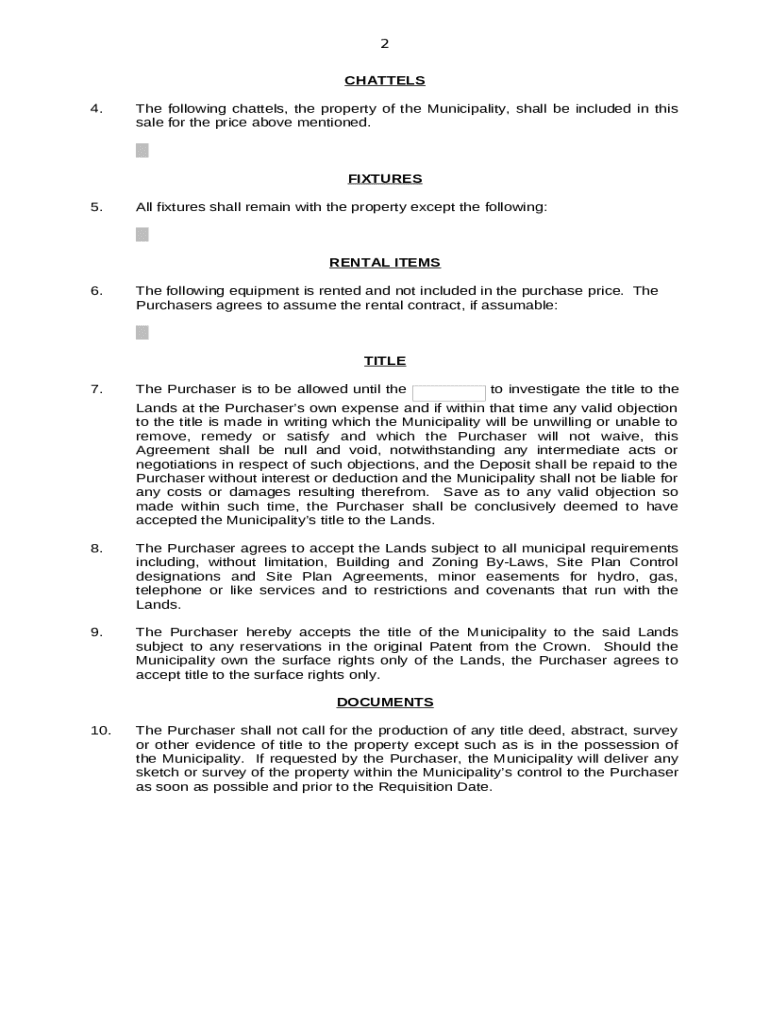 2

CHATTELS

4. The following chattels, the property of the Municipality, shall be included in this sale for the price above mentioned.

FIXTURES

5. All fixtures shall remain with the property except the following:

RENTAL ITEMS

6. The following equipment is rented and not included in the purchase price. The Purchasers agrees to assume the rental contract, if assumable:

TITLE

7. The Purchaser is to be allowed until the to investigate the title to the Lands at the Purchaser's own expense and if within that time any valid objection to the title is made in writing which the Municipality will be unwilling or unable to remove, remedy or satisfy and which the Purchaser will not waive, this Agreement shall be null and void, notwithstanding any intermediate acts or negotiations in respect of such objections, and the Deposit shall be repaid to the Purchaser without interest or deduction and the Municipality shall not be liable for any costs or damages resulting therefrom. Save as to any valid objection so made within such time, the Purchaser shall be conclusively deemed to have accepted the Municipality's title to the Lands.

8. The Purchaser agrees to accept the Lands subject to all municipal requirements including, without limitation, Building and Zoning By-Laws, Site Plan Control designations and Site Plan Agreements, minor easements for hydro, gas, telephone or like services and to restrictions and covenants that run with the Lands.

9. The Purchaser hereby accepts the title of the Municipality to the said Lands subject to any reservations in the original Patent from the Crown. Should the Municipality own the surface rights only of the Lands, the Purchaser agrees to accept title to the surface rights only.

DOCUMENTS

10. The Purchaser shall not call for the production of any title deed, abstract, survey or other evidence of title to the property except such as is in the possession of the Municipality. If requested by the Purchaser, the Municipality will deliver any sketch or survey of the property within the Municipality's control to the Purchaser as soon as possible and prior to the Requisition Date.